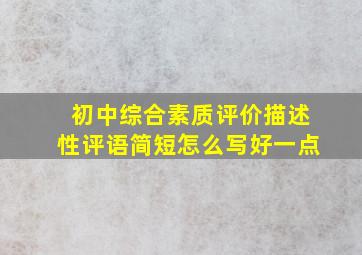 初中综合素质评价描述性评语简短怎么写好一点